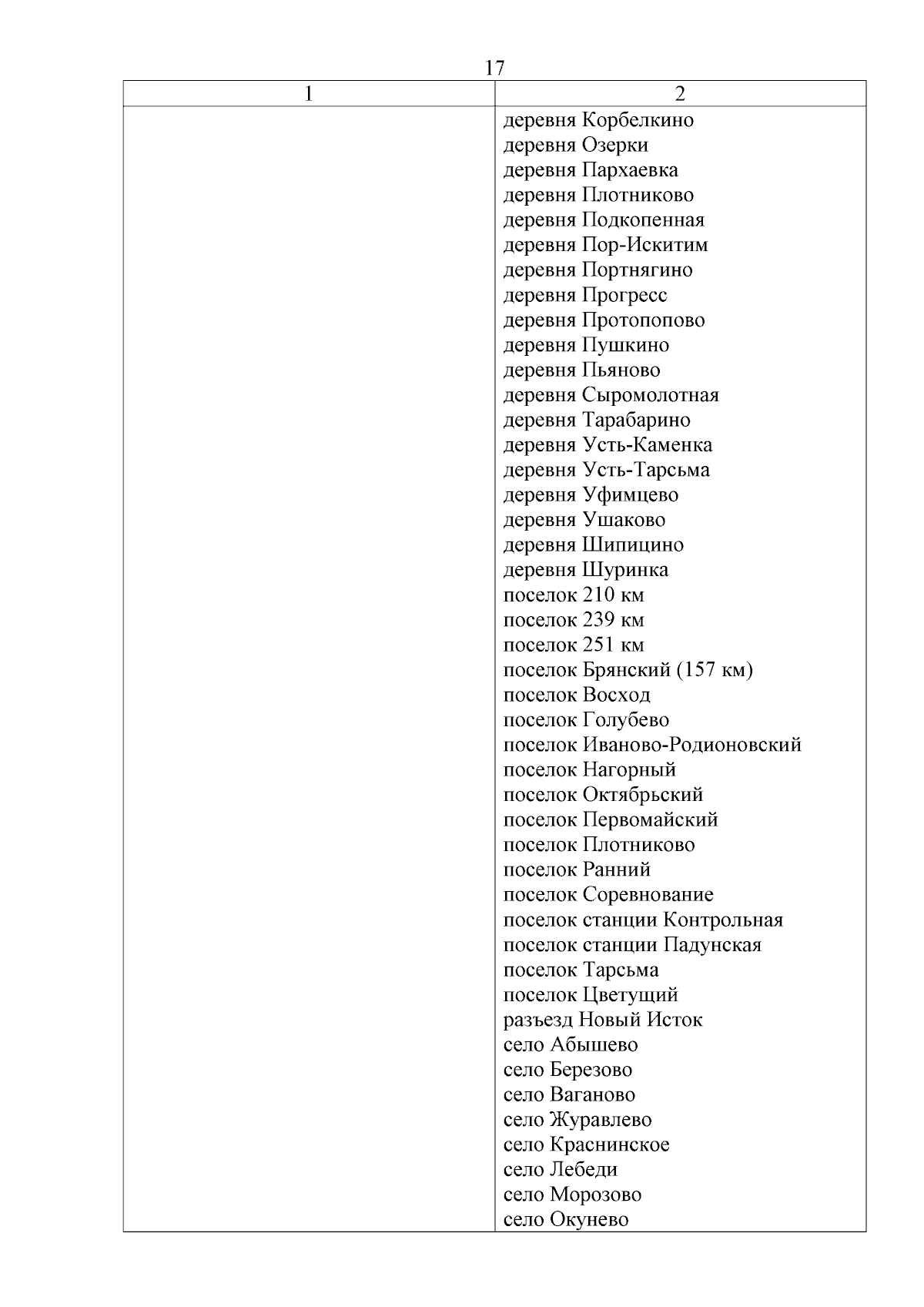 17

| 1 | 2 |
|---|---|
| | деревня Корбелкино<br>деревня Озерки<br>деревня Пархаевка<br>деревня Плотниково<br>деревня Подкопенная<br>деревня Пор-Искитим<br>деревня Портнягино<br>деревня Прогресс<br>деревня Протопопово<br>деревня Пушкино<br>деревня Пьяново<br>деревня Сыромолотная<br>деревня Тарабарино<br>деревня Усть-Каменка<br>деревня Усть-Тарсьма<br>деревня Уфимцево<br>деревня Ушаково<br>деревня Шипицино<br>деревня Шуринка<br>поселок 210 км<br>поселок 239 км<br>поселок 251 км<br>поселок Брянский (157 км)<br>поселок Восход<br>поселок Голубево<br>поселок Иваново-Родионовский<br>поселок Нагорный<br>поселок Октябрьский<br>поселок Первомайский<br>поселок Плотниково<br>поселок Ранний<br>поселок Соревнование<br>поселок станции Контрольная<br>поселок станции Падунская<br>поселок Тарсьма<br>поселок Цветущий<br>разъезд Новый Исток<br>село Абышево<br>село Березово<br>село Ваганово<br>село Журавлево<br>село Краснинское<br>село Лебеди<br>село Морозово<br>село Окунево |